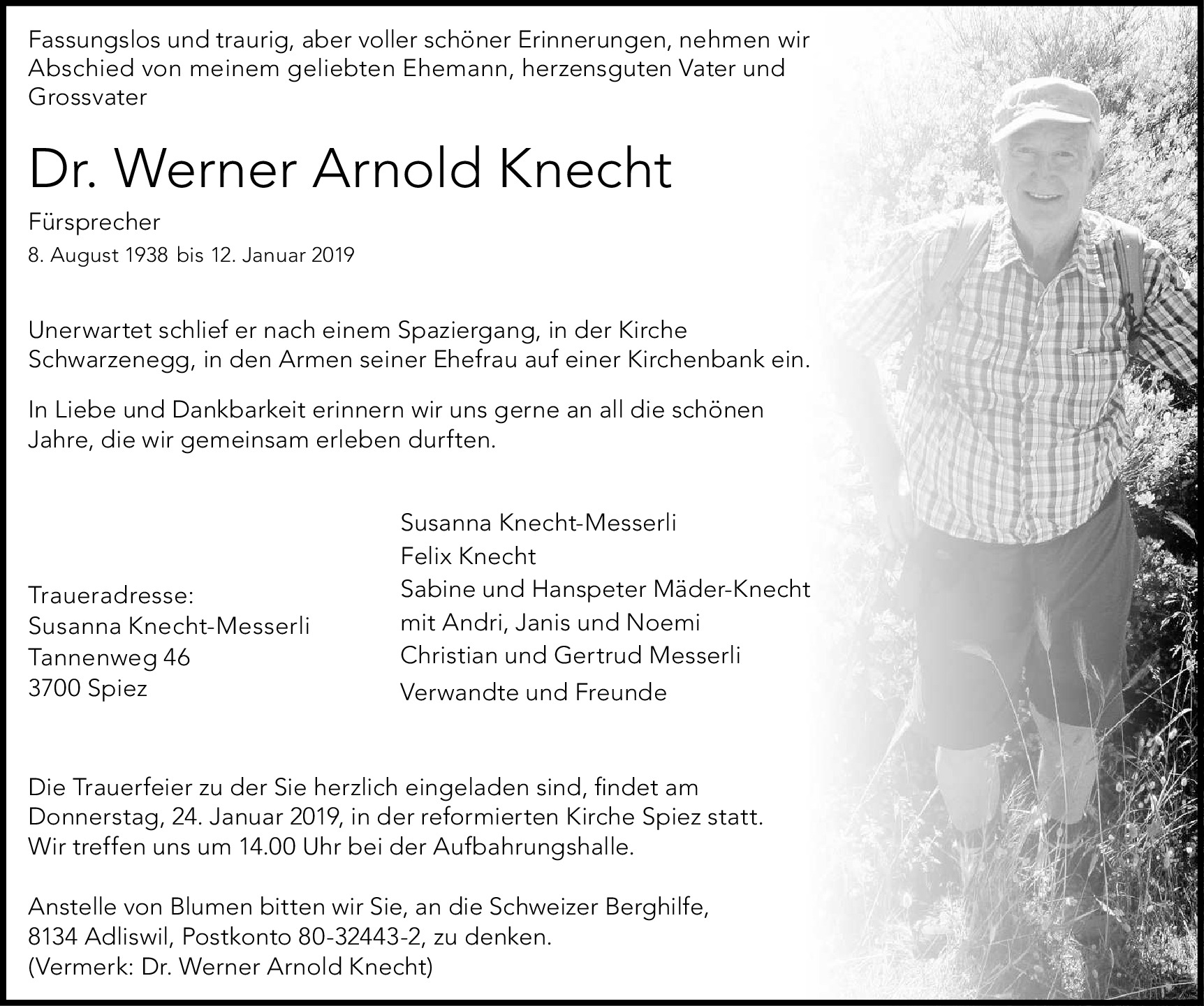 Fassungslos und traurig, aber voller schöner Erinnerungen, nehmen wir Abschied von meinem geliebten Ehemann, herzensguten Vater und Grossvater

Dr. Werner Arnold Knecht

Fürsprecher

8. August 1938 bis 12. Januar 2019

Unerwartet schlief er nach einem Spaziergang, in der Kirche Schwarzenegg, in den Armen seiner Ehefrau auf einer Kirchenbank ein.

In Liebe und Dankbarkeit erinnern wir uns gerne an all die schönen Jahre, die wir gemeinsam erleben durften.

Traueradresse:
Susanna Knecht-Messerli
Tannenweg 46
3700 Spiez

Susanna Knecht-Messerli
Felix Knecht
Sabine und Hanspeter Mäder-Knecht
mit Andri, Janis und Noemi
Christian und Gertrud Messerli
Verwandte und Freunde

Die Trauerfeier zu der Sie herzlich eingeladen sind, findet am Donnerstag, 24. Januar 2019, in der reformierten Kirche Spiez statt. Wir treffen uns um 14.00 Uhr bei der Aufbahrungshalle.

Anstelle von Blumen bitten wir Sie, an die Schweizer Berghilfe, 8134 Adliswil, Postkonto 80-32443-2, zu denken.
(Vermerk: Dr. Werner Arnold Knecht)